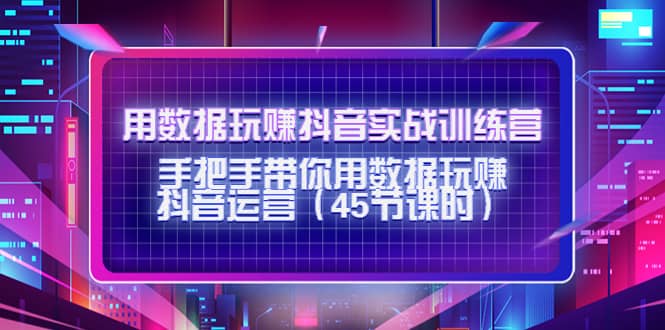 用数据玩赚抖音实战训练营

手把手带你用数据玩赚抖音运营（45节课时）